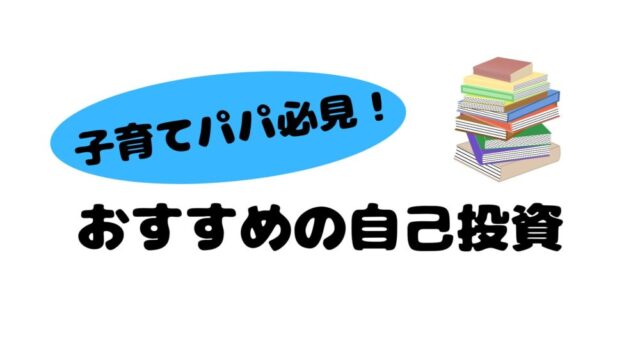 子育てパパ必見！

おすすめの自己投資